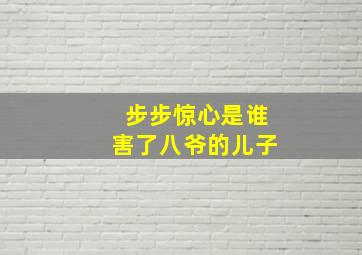 步步惊心是谁
害了八爷的儿子